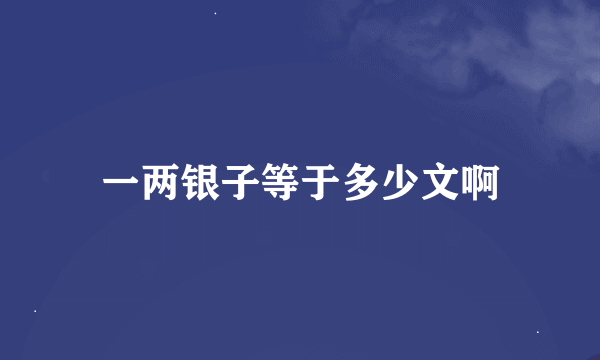 一两银子等于多少文啊